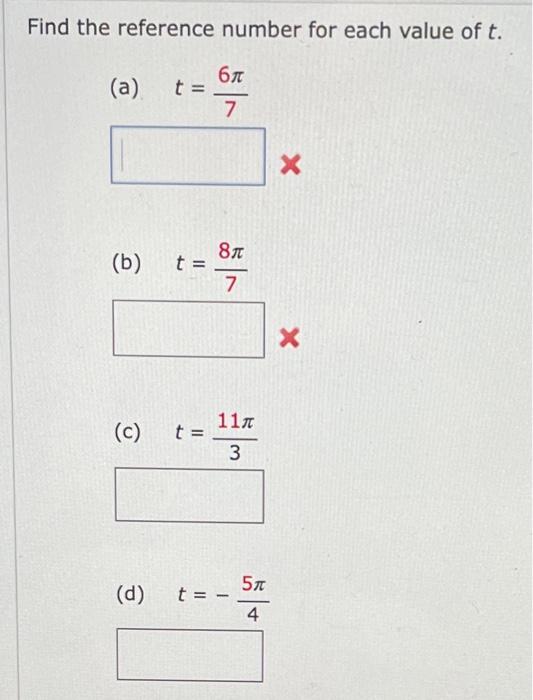 Find the reference number for each value of $t$.

(a) $t = \frac{6\pi}{7}$

(b) $t = \frac{8\pi}{7}$

(c) $t = \frac{11\pi}{3}$

(d) $t = -\frac{5\pi}{4}$